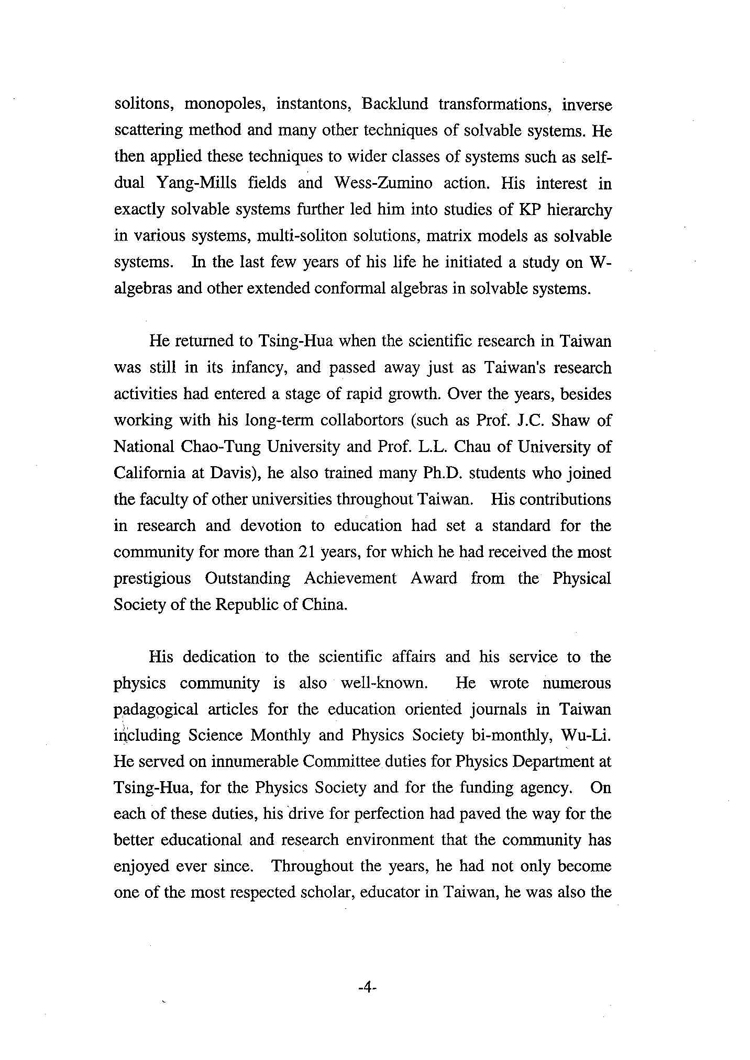 solitons, monopoles, instantons, Backlund transformations, inverse scattering method and many other techniques of solvable systems. He then applied these techniques to wider classes of systems such as self-dual Yang-Mills fields and Wess-Zumino action. His interest in exactly solvable systems further led him into studies of KP hierarchy in various systems, multi-soliton solutions, matrix models as solvable systems. In the last few years of his life he initiated a study on W-algebras and other extended conformal algebras in solvable systems.

He returned to Tsing-Hua when the scientific research in Taiwan was still in its infancy, and passed away just as Taiwan's research activities had entered a stage of rapid growth. Over the years, besides working with his long-term collabortors (such as Prof. J.C. Shaw of National Chao-Tung University and Prof. L.L. Chau of University of California at Davis), he also trained many Ph.D. students who joined the faculty of other universities throughout Taiwan. His contributions in research and devotion to education had set a standard for the community for more than 21 years, for which he had received the most prestigious Outstanding Achievement Award from the Physical Society of the Republic of China.

His dedication to the scientific affairs and his service to the physics community is also well-known. He wrote numerous padagogical articles for the education oriented journals in Taiwan including Science Monthly and Physics Society bi-monthly, Wu-Li. He served on innumerable Committee duties for Physics Department at Tsing-Hua, for the Physics Society and for the funding agency. On each of these duties, his drive for perfection had paved the way for the better educational and research environment that the community has enjoyed ever since. Throughout the years, he had not only become one of the most respected scholar, educator in Taiwan, he was also the

-4-